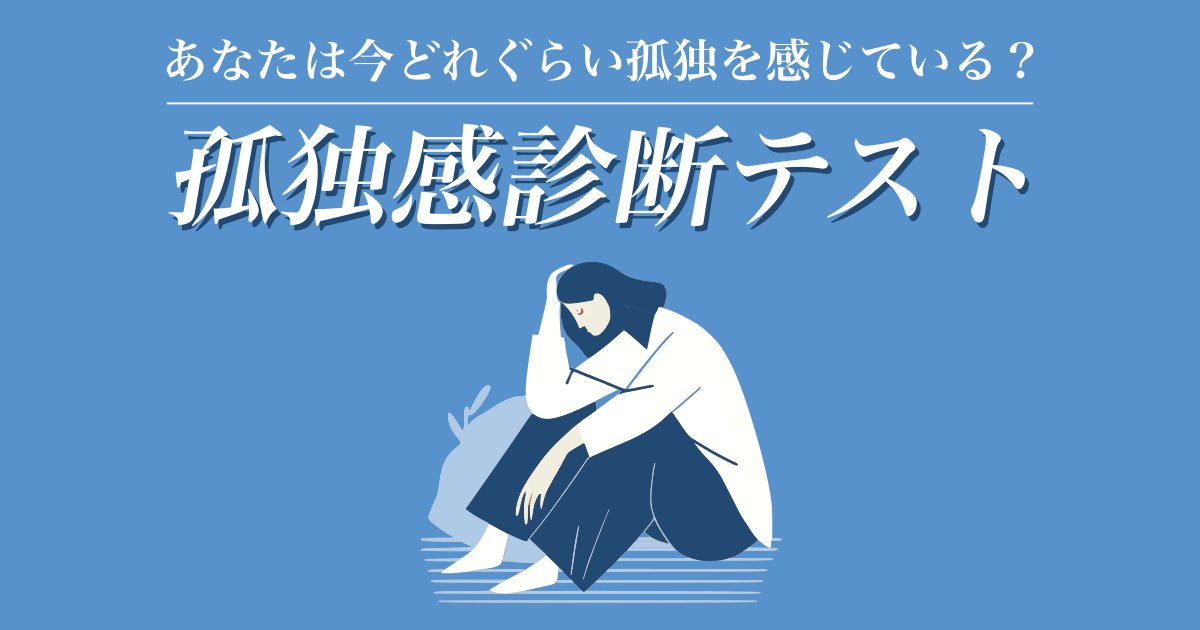 あなたは今どれぐらい孤独を感じている？

孤独感診断テスト